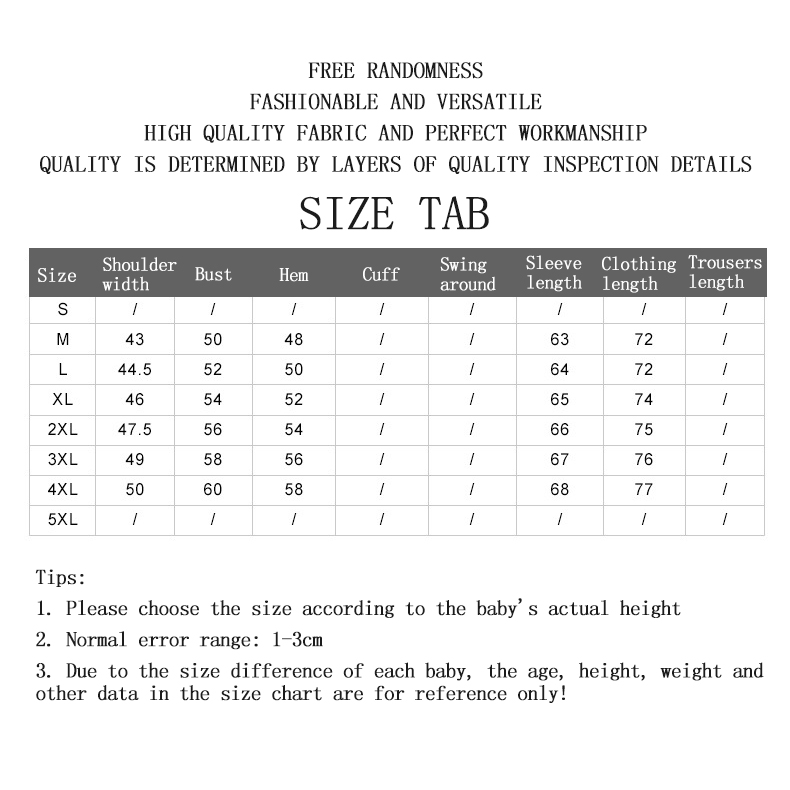 FREE RANDOMNESS
FASHIONABLE AND VERSATILE
HIGH QUALITY FABRIC AND PERFECT WORKMANSHIP
QUALITY IS DETERMINED BY LAYERS OF QUALITY INSPECTION DETAILS

SIZE TAB

| Size | Shoulder width | Bust | Hem | Cuff | Swing around | Sleeve length | Clothing length | Trousers length |
|---|---|---|---|---|---|---|---|---|
| S | / | / | / | / | / | / | / | / |
| M | 43 | 50 | 48 | / | / | 63 | 72 | / |
| L | 44.5 | 52 | 50 | / | / | 64 | 72 | / |
| XL | 46 | 54 | 52 | / | / | 65 | 74 | / |
| 2XL | 47.5 | 56 | 54 | / | / | 66 | 75 | / |
| 3XL | 49 | 58 | 56 | / | / | 67 | 76 | / |
| 4XL | 50 | 60 | 58 | / | / | 68 | 77 | / |
| 5XL | / | / | / | / | / | / | / | / |

Tips:

1. Please choose the size according to the baby's actual height

2. Normal error range: 1-3cm

3. Due to the size difference of each baby, the age, height, weight and other data in the size chart are for reference only!